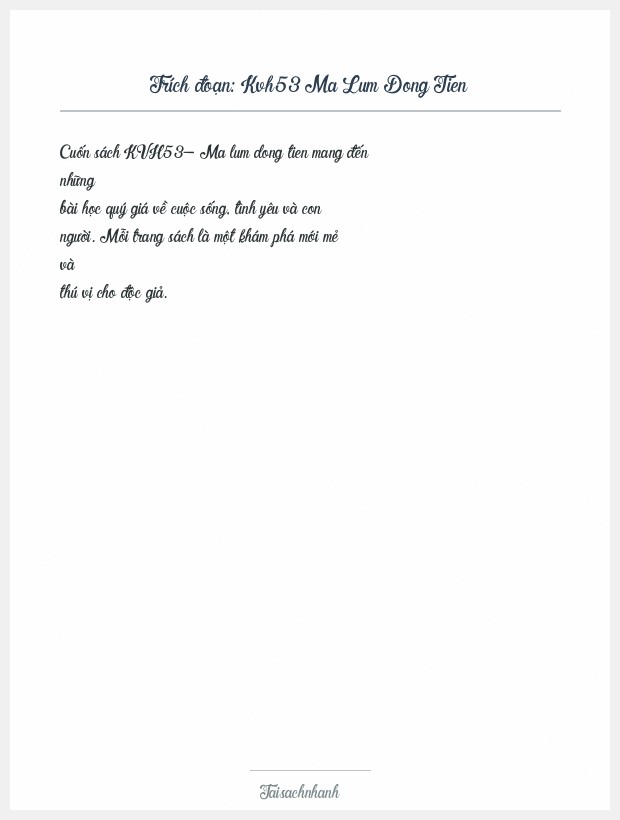 Trích đoạn: Kvh53 Ma Lum Dong Tien

Cuốn sách KVH53– Ma lum dong tien mang đến những bài học quý giá về cuộc sống, tình yêu và con người. Mỗi trang sách là một khám phá mới mẻ và thú vị cho độc giả.

Taisachnhanh